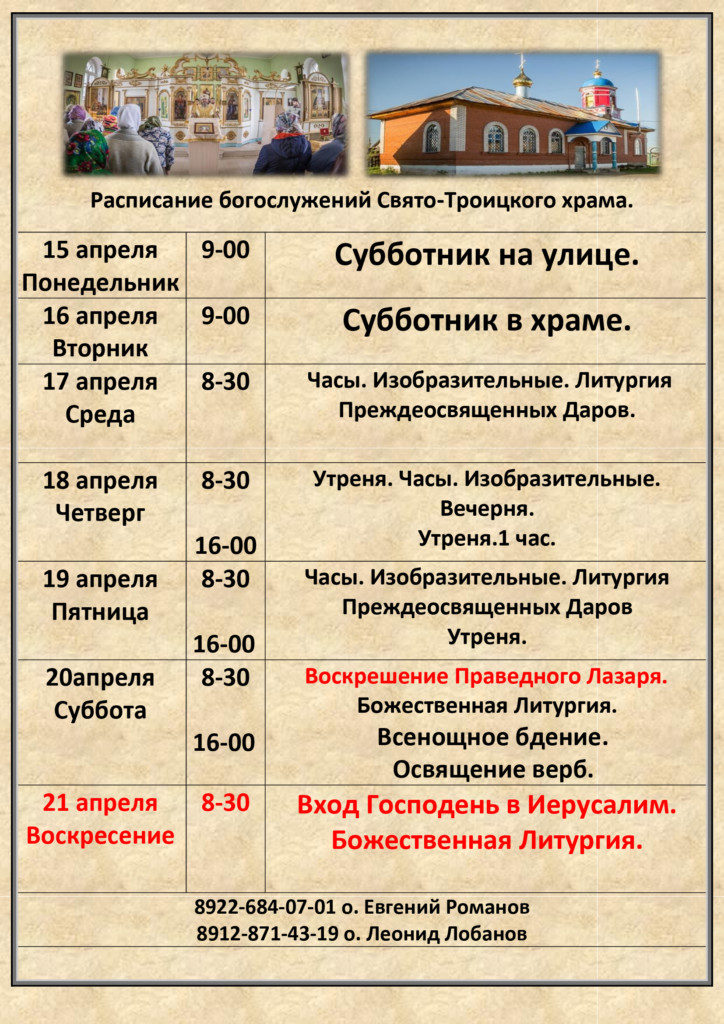 Расписание богослужений Свято-Троицкого храма.

| 15 апреля Понедельник | 9-00 | Субботник на улице. |
|---|---|---|
| 16 апреля Вторник | 9-00 | Субботник в храме. |
| 17 апреля Среда | 8-30 | Часы. Изобразительные. Литургия Преждеосвященных Даров. |
| 18 апреля Четверг | 8-30 16-00 | Утреня. Часы. Изобразительные. Вечерня. Утреня.1 час. |
| 19 апреля Пятница | 8-30 16-00 | Часы. Изобразительные. Литургия Преждеосвященных Даров Утреня. |
| 20апреля Суббота | 8-30 16-00 | Воскрешение Праведного Лазаря. Божественная Литургия. Всенощное бдение. Освящение верб. |
| 21 апреля Воскресение | 8-30 | Вход Господень в Иерусалим. Божественная Литургия. |

8922-684-07-01 о. Евгений Романов
8912-871-43-19 о. Леонид Лобанов